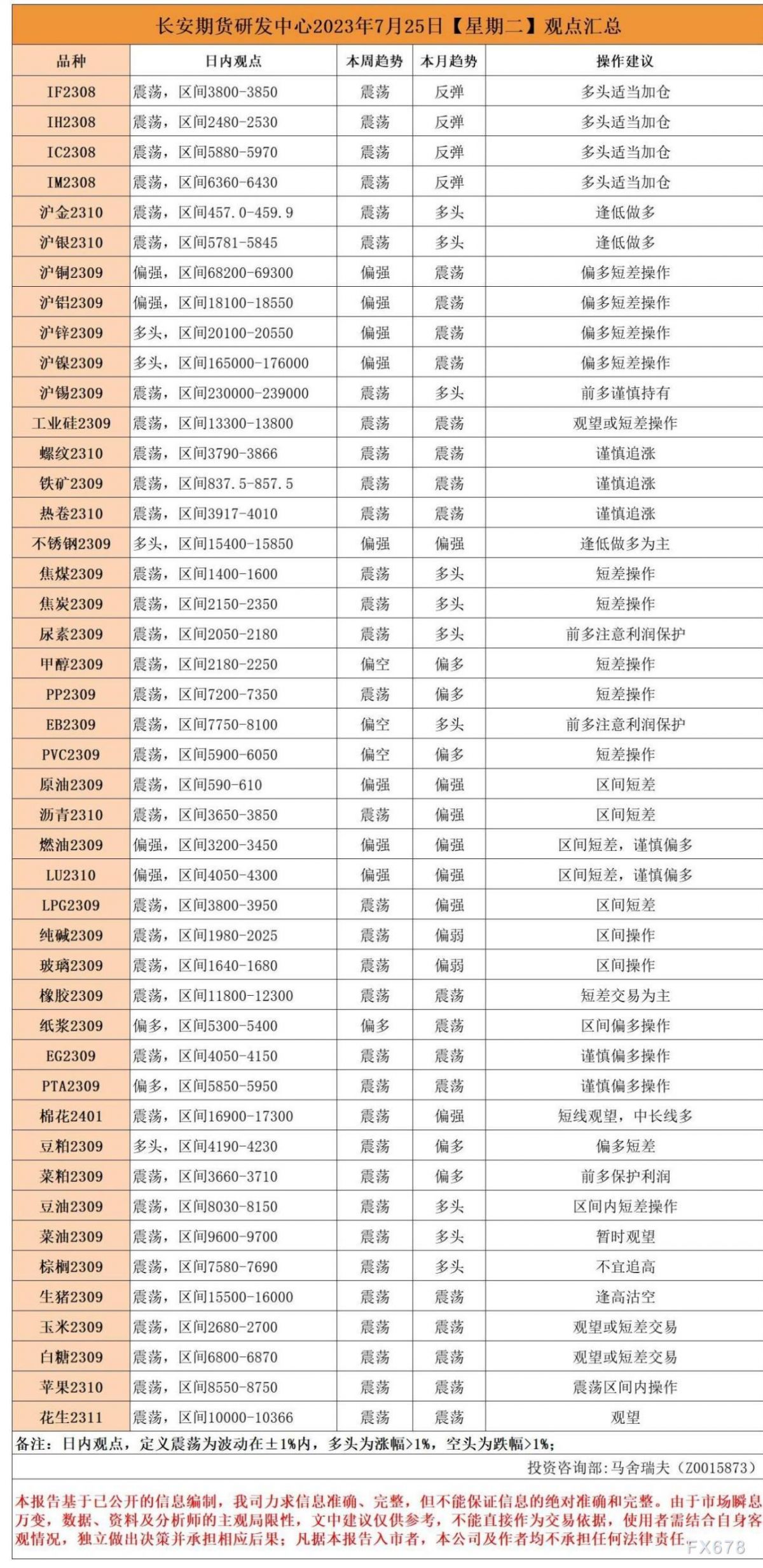 长安期货研发中心2023年7月25日【星期二】观点汇总

| 品种 | 日内观点 | 本周趋势 | 本月趋势 | 操作建议 |
|---|---|---|---|---|
| IF2308 | 震荡，区间3800-3850 | 震荡 | 反弹 | 多头适当加仓 |
| IH2308 | 震荡，区间2480-2530 | 震荡 | 反弹 | 多头适当加仓 |
| IC2308 | 震荡，区间5880-5970 | 震荡 | 反弹 | 多头适当加仓 |
| IM2308 | 震荡，区间6360-6430 | 震荡 | 反弹 | 多头适当加仓 |
| 沪金2310 | 震荡，区间457.0-459.9 | 震荡 | 多头 | 逢低做多 |
| 沪银2310 | 震荡，区间5781-5845 | 震荡 | 多头 | 逢低做多 |
| 沪铜2309 | 偏强，区间68200-69300 | 偏强 | 震荡 | 偏多短差操作 |
| 沪铝2309 | 偏强，区间18100-18550 | 偏强 | 震荡 | 偏多短差操作 |
| 沪锌2309 | 多头，区间20100-20550 | 偏强 | 震荡 | 偏多短差操作 |
| 沪镍2309 | 多头，区间165000-176000 | 偏强 | 震荡 | 偏多短差操作 |
| 沪锡2309 | 震荡，区间230000-239000 | 震荡 | 多头 | 前多谨慎持有 |
| 工业硅2309 | 震荡，区间13300-13800 | 震荡 | 震荡 | 观望或短差操作 |
| 螺纹2310 | 震荡，区间3790-3866 | 震荡 | 震荡 | 谨慎追涨 |
| 铁矿2309 | 震荡，区间837.5-857.5 | 震荡 | 震荡 | 谨慎追涨 |
| 热卷2310 | 震荡，区间3917-4010 | 震荡 | 震荡 | 谨慎追涨 |
| 不锈钢2309 | 多头，区间15400-15850 | 偏强 | 偏强 | 逢低做多为主 |
| 焦煤2309 | 震荡，区间1400-1600 | 震荡 | 多头 | 短差操作 |
| 焦炭2309 | 震荡，区间2150-2350 | 震荡 | 多头 | 短差操作 |
| 尿素2309 | 震荡，区间2050-2180 | 震荡 | 多头 | 前多注意利润保护 |
| 甲醇2309 | 震荡，区间2180-2250 | 偏空 | 偏多 | 短差操作 |
| PP2309 | 震荡，区间7200-7350 | 震荡 | 偏多 | 短差操作 |
| EB2309 | 震荡，区间7750-8100 | 偏空 | 多头 | 前多注意利润保护 |
| PVC2309 | 震荡，区间5900-6050 | 偏空 | 偏多 | 短差操作 |
| 原油2309 | 震荡，区间590-610 | 偏强 | 偏强 | 区间短差 |
| 沥青2310 | 震荡，区间3650-3850 | 震荡 | 偏强 | 区间短差 |
| 燃油2309 | 偏强，区间3200-3450 | 偏强 | 偏强 | 区间短差，谨慎偏多 |
| LU2310 | 偏强，区间4050-4300 | 偏强 | 偏强 | 区间短差，谨慎偏多 |
| LPG2309 | 震荡，区间3800-3950 | 震荡 | 偏强 | 区间短差 |
| 纯碱2309 | 震荡，区间1980-2025 | 震荡 | 偏弱 | 区间操作 |
| 玻璃2309 | 震荡，区间1640-1680 | 震荡 | 偏弱 | 区间操作 |
| 橡胶2309 | 震荡，区间11800-12300 | 震荡 | 震荡 | 短差交易为主 |
| 纸浆2309 | 偏多，区间5300-5400 | 偏多 | 震荡 | 区间偏多操作 |
| EG2309 | 震荡，区间4050-4150 | 震荡 | 震荡 | 谨慎偏多操作 |
| PTA2309 | 偏多，区间5850-5950 | 震荡 | 震荡 | 谨慎偏多操作 |
| 棉花2401 | 震荡，区间16900-17300 | 震荡 | 偏强 | 短线观望，中长线多 |
| 豆粕2309 | 多头，区间4190-4230 | 震荡 | 偏多 | 偏多短差 |
| 菜粕2309 | 震荡，区间3660-3710 | 震荡 | 偏多 | 前多保护利润 |
| 豆油2309 | 震荡，区间8030-8150 | 震荡 | 多头 | 区间内短差操作 |
| 菜油2309 | 震荡，区间9600-9700 | 震荡 | 多头 | 暂时观望 |
| 棕榈2309 | 震荡，区间7580-7690 | 震荡 | 多头 | 不宜追高 |
| 生猪2309 | 震荡，区间15500-16000 | 震荡 | 震荡 | 逢高沽空 |
| 玉米2309 | 震荡，区间2680-2700 | 震荡 | 震荡 | 观望或短差交易 |
| 白糖2309 | 震荡，区间6800-6870 | 震荡 | 震荡 | 观望或短差交易 |
| 苹果2310 | 震荡，区间8550-8750 | 震荡 | 震荡 | 震荡区间内操作 |
| 花生2311 | 震荡，区间10000-10366 | 震荡 | 震荡 | 观望 |

备注：日内观点，定义震荡为波动在±1%内，多头为涨幅>1%，空头为跌幅>1%；

投资咨询部:马舍瑞夫（Z0015873）

本报告基于已公开的信息编制，我司力求信息准确、完整，但不能保证信息的绝对准确和完整。由于市场瞬息万变，数据、资料及分析师的主观局限性，文中建议仅供参考，不能直接作为交易依据，使用者需结合自身客观情况，独立做出决策并承担相应后果；凡据本报告入市者，本公司及作者均不承担任何法律责任。

FX678